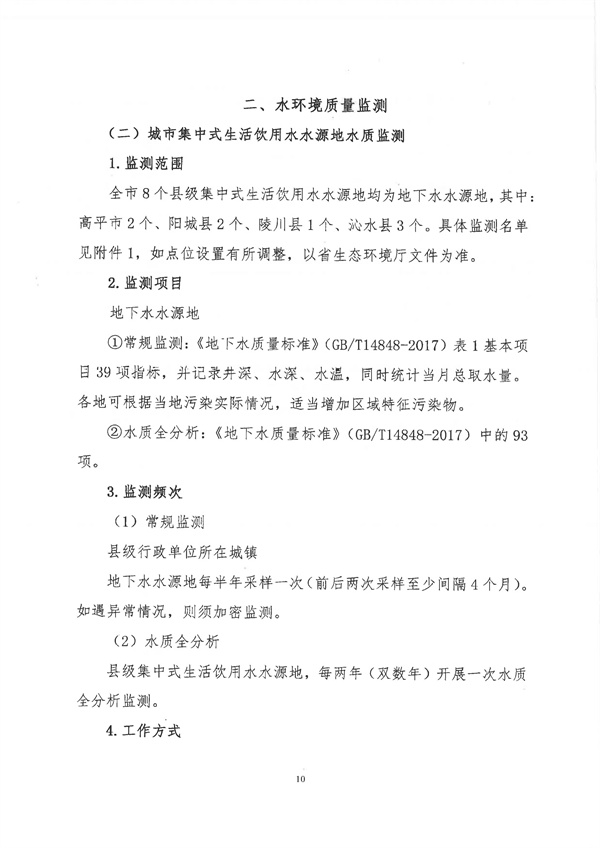 二、水环境质量监测

（二）城市集中式生活饮用水水源地水质监测

1. 监测范围

全市 8 个县级集中式生活饮用水水源地均为地下水水源地，其中：高平市 2 个、阳城县 2 个、陵川县 1 个、沁水县 3 个。具体监测名单见附件 1，如点位设置有所调整，以省生态环境厅文件为准。

2. 监测项目

地下水水源地

①常规监测：《地下水质量标准》（GB/T14848-2017）表 1 基本项目 39 项指标，并记录井深、水深、水温，同时统计当月总取水量。各地可根据当地污染实际情况，适当增加区域特征污染物。

②水质全分析：《地下水质量标准》（GB/T14848-2017）中的 93 项。

3. 监测频次

（1）常规监测

县级行政单位所在城镇

地下水水源地每半年采样一次（前后两次采样至少间隔 4 个月）。如遇异常情况，则须加密监测。

（2）水质全分析

县级集中式生活饮用水水源地，每两年（双数年）开展一次水质全分析监测。

4. 工作方式

10